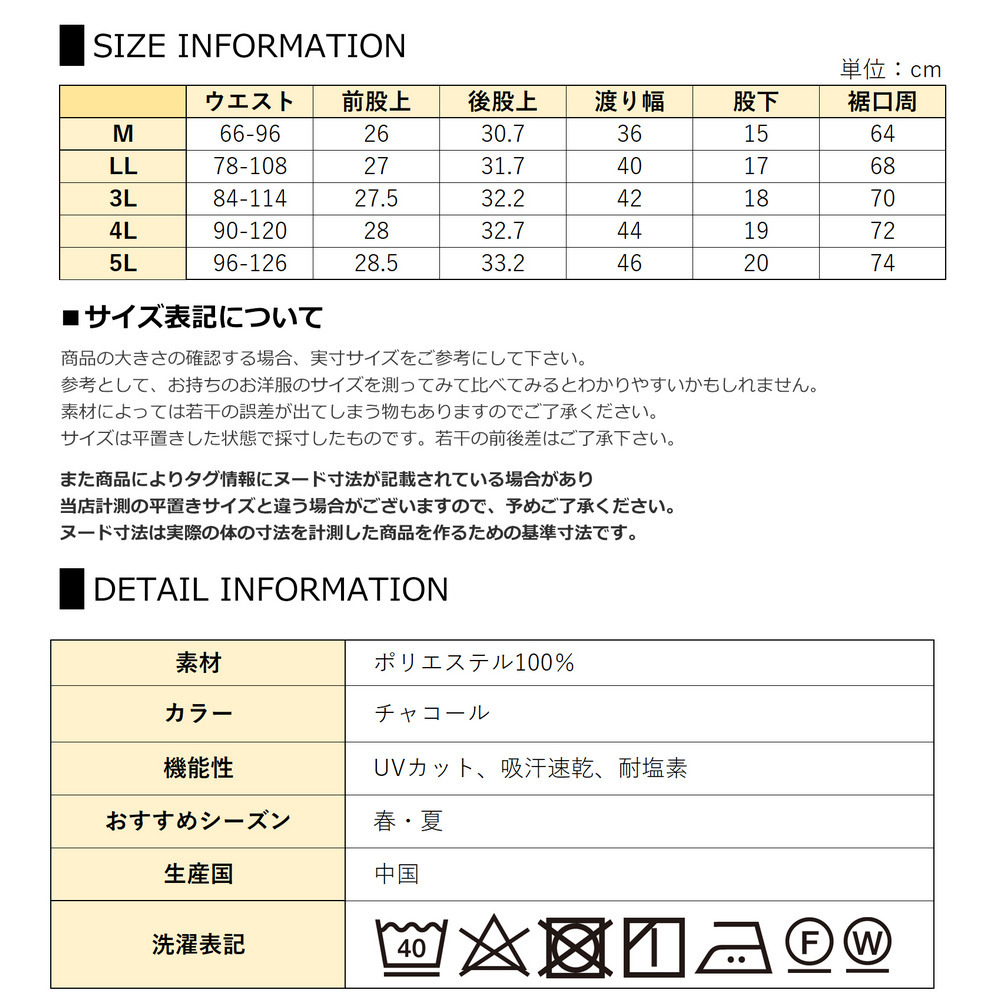 SIZE INFORMATION

単位：cm

| | ウエスト | 前股上 | 後股上 | 渡り幅 | 股下 | 裾口周 |
|---|---|---|---|---|---|---|
| M | 66-96 | 26 | 30.7 | 36 | 15 | 64 |
| LL | 78-108 | 27 | 31.7 | 40 | 17 | 68 |
| 3L | 84-114 | 27.5 | 32.2 | 42 | 18 | 70 |
| 4L | 90-120 | 28 | 32.7 | 44 | 19 | 72 |
| 5L | 96-126 | 28.5 | 33.2 | 46 | 20 | 74 |

■サイズ表記について

商品の大きさの確認する場合、実寸サイズをご参考にして下さい。
参考として、お持ちのお洋服のサイズを測ってみて比べてみるとわかりやすいかもしれません。
素材によっては若干の誤差が出てしまう物もありますのでご了承ください。
サイズは平置きした状態で採寸したものです。若干の前後差はご了承下さい。

また商品によりタグ情報にヌード寸法が記載されている場合があり
当店計測の平置きサイズと違う場合がございますので、予めご了承ください。
ヌード寸法は実際の体の寸法を計測した商品を作るための基準寸法です。

DETAIL INFORMATION

| 素材 | ポリエステル100% |
|---|---|
| カラー | チャコール |
| 機能性 | UVカット、吸汗速乾、耐塩素 |
| おすすめシーズン | 春・夏 |
| 生産国 | 中国 |
| 洗濯表記 | 40 F W |